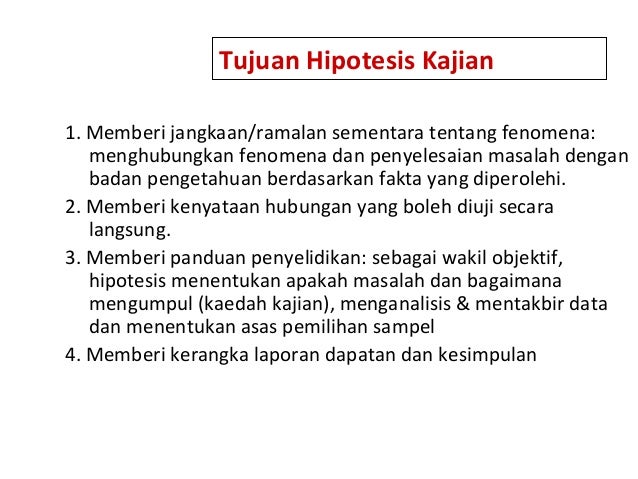 Tujuan Hipotesis Kajian

1. Memberi jangkaan/ramalan sementara tentang fenomena: menghubungkan fenomena dan penyelesaian masalah dengan badan pengetahuan berdasarkan fakta yang diperolehi.

2. Memberi kenyataan hubungan yang boleh diuji secara langsung.

3. Memberi panduan penyelidikan: sebagai wakil objektif, hipotesis menentukan apakah masalah dan bagaimana mengumpul (kaedah kajian), menganalisis & mentakbir data dan menentukan asas pemilihan sampel

4. Memberi kerangka laporan dapatan dan kesimpulan